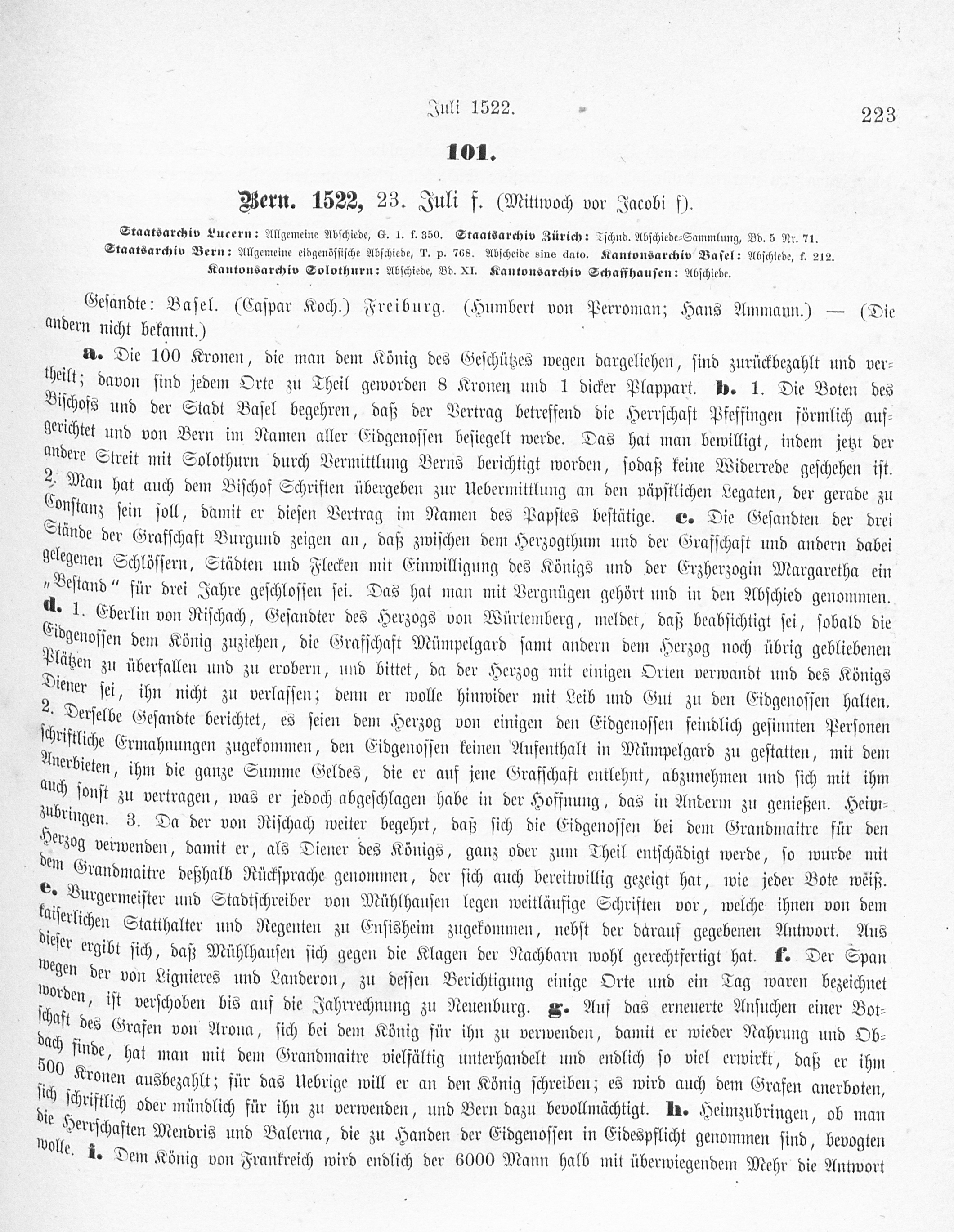 Juli 1522. 223

101.

Bern. 1522, 23. Juli f. (Mittwoch vor Jacobi f).

Staatsarchiv Lucern: Allgemeine Abschiede, G. 1. f. 350. Staatsarchiv Zürich: Tschud. Abschiede-Sammlung, Bd. 5 Nr. 71. Staatsarchiv Bern: Allgemeine eidgenössische Abschiede, T. p. 768. Abscheide sine dato. Kantonsarchiv Basel: Abschiede, f. 212. Kantonsarchiv Solothurn: Abschiede, Bd. XI. Kantonsarchiv Schaffhausen: Abschiede.

Gesandte: Basel. (Caspar Koch.) Freiburg. (Humbert von Perroman; Hans Ammann.) — (Die andern nicht bekannt.)

a. Die 100 Kronen, die man dem König des Geschützes wegen dargeliehen, sind zurückbezahlt und vertheilt; davon sind jedem Orte zu Theil geworden 8 Kronen und 1 dicker Plappart. b. 1. Die Boten des Bischofs und der Stadt Basel begehren, daß der Vertrag betreffend die Herrschaft Pfeffingen förmlich aufgerichtet und von Bern im Namen aller Eidgenossen besiegelt werde. Das hat man bewilligt, indem jetzt der andere Streit mit Solothurn durch Vermittlung Berns berichtigt worden, sodaß keine Widerrede geschehen ist. 2. Man hat auch dem Bischof Schriften übergeben zur Uebermittlung an den päpstlichen Legaten, der gerade zu Constanz sein soll, damit er diesen Vertrag im Namen des Papstes bestätige. c. Die Gesandten der drei Stände der Grafschaft Burgund zeigen an, daß zwischen dem Herzogthum und der Grafschaft und andern dabei gelegenen Schlössern, Städten und Flecken mit Einwilligung des Königs und der Erzherzogin Margaretha ein „Bestand" für drei Jahre geschlossen sei. Das hat man mit Vergnügen gehört und in den Abschied genommen. d. 1. Eberlin von Rischach, Gesandter des Herzogs von Würtemberg, meldet, daß beabsichtigt sei, sobald die Eidgenossen dem König zuziehen, die Grafschaft Mümpelgard samt andern dem Herzog noch übrig gebliebenen Plätzen zu überfallen und zu erobern, und bittet, da der Herzog mit einigen Orten verwandt und des Königs Diener sei, ihn nicht zu verlassen; denn er wolle hinwider mit Leib und Gut zu den Eidgenossen halten. 2. Derselbe Gesandte berichtet, es seien dem Herzog von einigen den Eidgenossen feindlich gesinnten Personen schriftliche Ermahnungen zugekommen, den Eidgenossen keinen Aufenthalt in Mümpelgard zu gestatten, mit dem Anerbieten, ihm die ganze Summe Geldes, die er auf jene Grafschaft entlehnt, abzunehmen und sich mit ihm auch sonst zu vertragen, was er jedoch abgeschlagen habe in der Hoffnung, das in Anderm zu genießen. Heimzubringen. 3. Da der von Rischach weiter begehrt, daß sich die Eidgenossen bei dem Grandmaitre für den Herzog verwenden, damit er, als Diener des Königs, ganz oder zum Theil entschädigt werde, so wurde mit dem Grandmaitre deßhalb Rücksprache genommen, der sich auch bereitwillig gezeigt hat, wie jeder Bote weiß. e. Burgermeister und Stadtschreiber von Mühlhausen legen weitläufige Schriften vor, welche ihnen von dem kaiserlichen Statthalter und Regenten zu Ensisheim zugekommen, nebst der darauf gegebenen Antwort. Aus dieser ergibt sich, daß Mühlhausen sich gegen die Klagen der Nachbarn wohl gerechtfertigt hat. f. Der Span wegen der von Lignieres und Landeron, zu dessen Berichtigung einige Orte und ein Tag waren bezeichnet worden, ist verschoben bis auf die Jahrrechnung zu Neuenburg. g. Auf das erneuerte Ansuchen einer Botschaft des Grafen von Arona, sich bei dem König für ihn zu verwenden, damit er wieder Nahrung und Obdach finde, hat man mit dem Grandmaitre vielfältig unterhandelt und endlich so viel erwirkt, daß er ihm 500 Kronen ausbezahlt; für das Uebrige will er an den König schreiben; es wird auch dem Grafen anerboten, sich schriftlich oder mündlich für ihn zu verwenden, und Bern dazu bevollmächtigt. h. Heimzubringen, ob man die Herrschaften Mendris und Balerna, die zu Handen der Eidgenossen in Eidespflicht genommen sind, bevogten wolle. i. Dem König von Frankreich wird endlich der 6000 Mann halb mit überwiegendem Mehr die Antwort